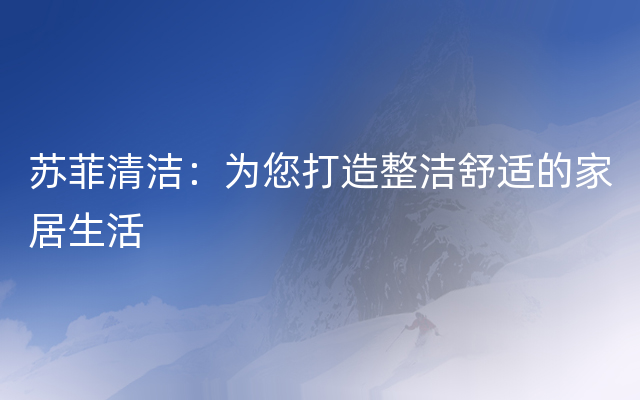 苏菲清洁：为您打造整洁舒适的家居生活